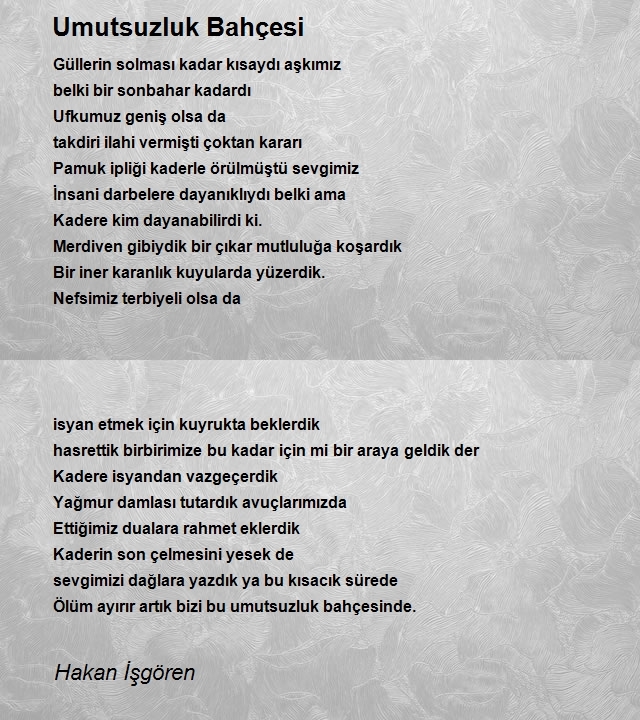 Umutsuzluk Bahçesi

Güllerin solması kadar kısaydı aşkımız
belki bir sonbahar kadardı
Ufkumuz geniş olsa da
takdiri ilahi vermişti çoktan kararı
Pamuk ipliği kaderle örülmüştü sevgimiz
İnsani darbelere dayanıklıydı belki ama
Kadere kim dayanabilirdi ki.
Merdiven gibiydik bir çıkar mutluluğa koşardık
Bir iner karanlık kuyularda yüzerdik.
Nefsimiz terbiyeli olsa da

isyan etmek için kuyrukta beklerdik
hasrettik birbirimize bu kadar için mi bir araya geldik der
Kadere isyandan vazgeçerdik
Yağmur damlası tutardık avuçlarımızda
Ettiğimiz dualara rahmet eklerdik
Kaderin son çelmesini yesek de
sevgimizi dağlara yazdık ya bu kısacık sürede
Ölüm ayırır artık bizi bu umutsuzluk bahçesinde.

Hakan İşgören